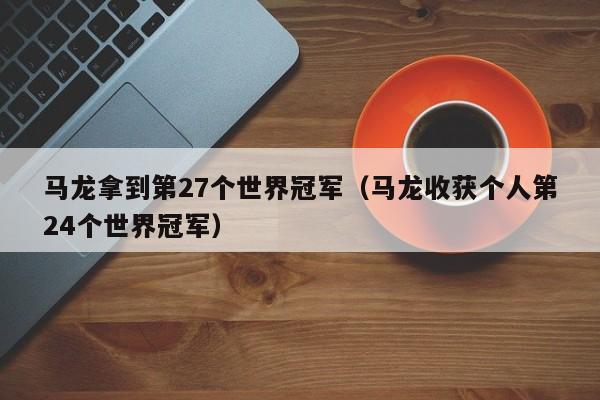 马龙拿到第27个世界冠军（马龙收获个人第24个世界冠军）